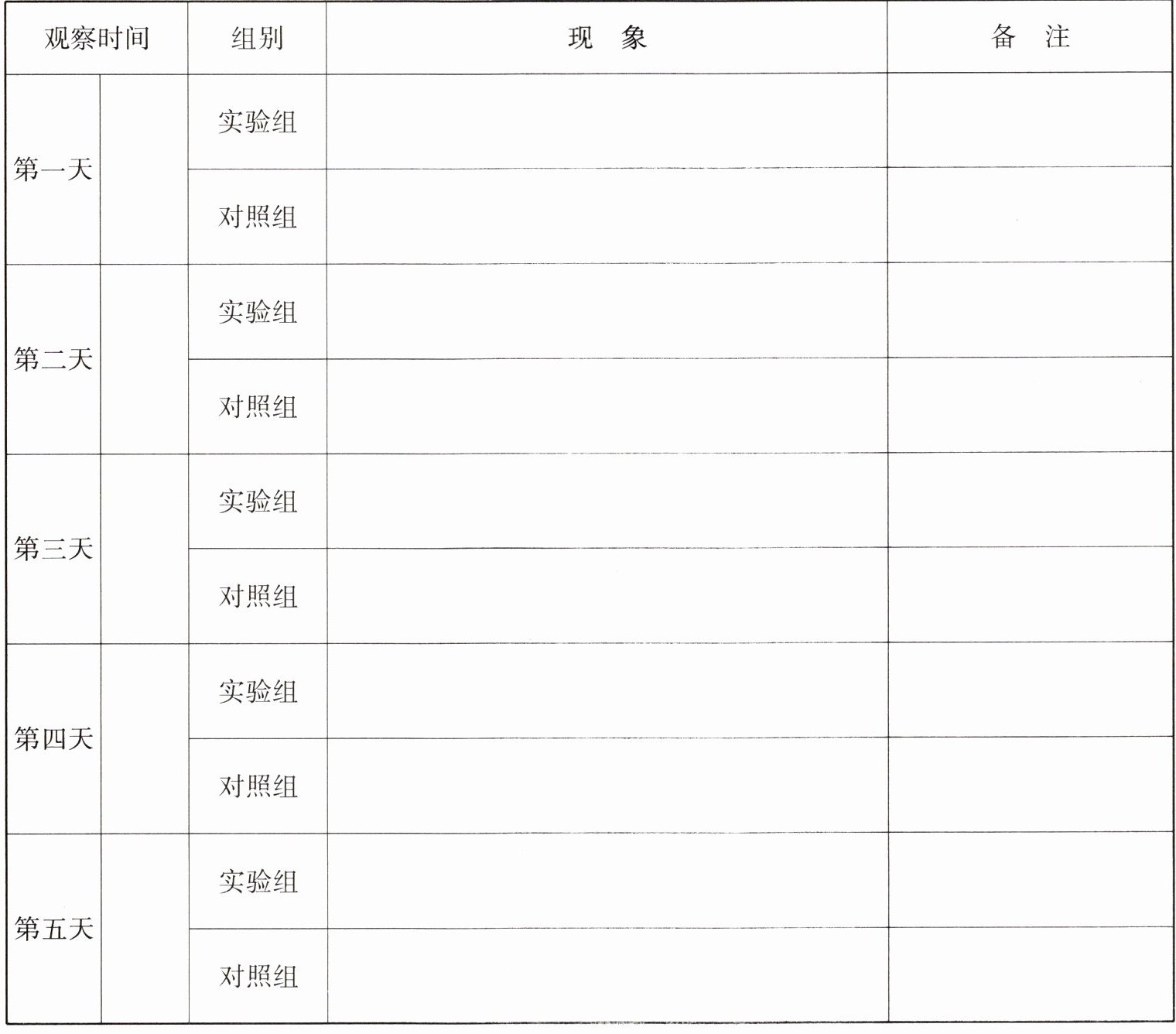 | 观察时间 | | 组别 | 现　象 | 备　注 |
|---|---|---|---|---|
| 第一天 | | 实验组 | | |
| | | 对照组 | | |
| 第二天 | | 实验组 | | |
| | | 对照组 | | |
| 第三天 | | 实验组 | | |
| | | 对照组 | | |
| 第四天 | | 实验组 | | |
| | | 对照组 | | |
| 第五天 | | 实验组 | | |
| | | 对照组 | | |